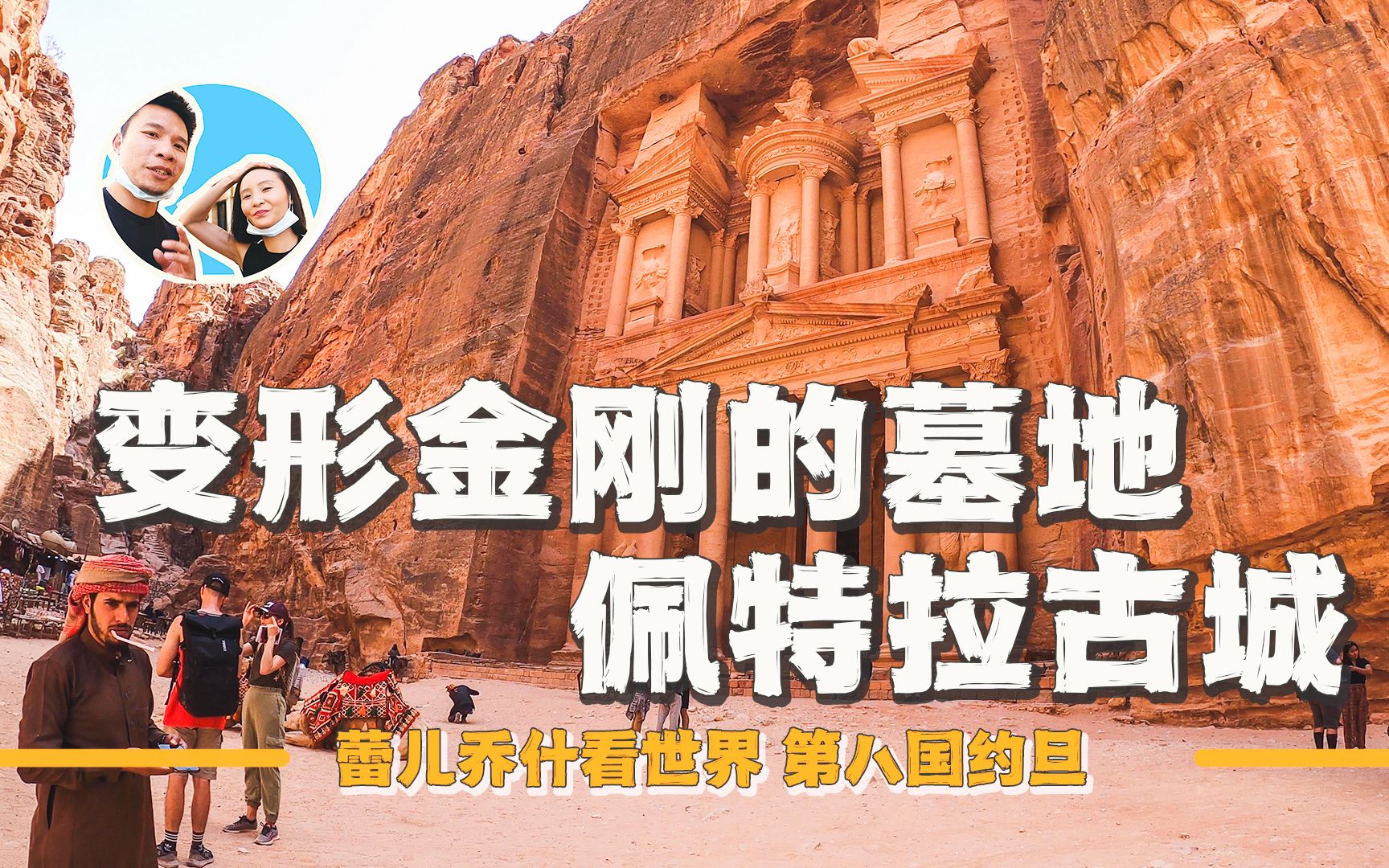 变形金刚的墓地
佩特拉古城

蕾儿乔什看世界 第八国约旦